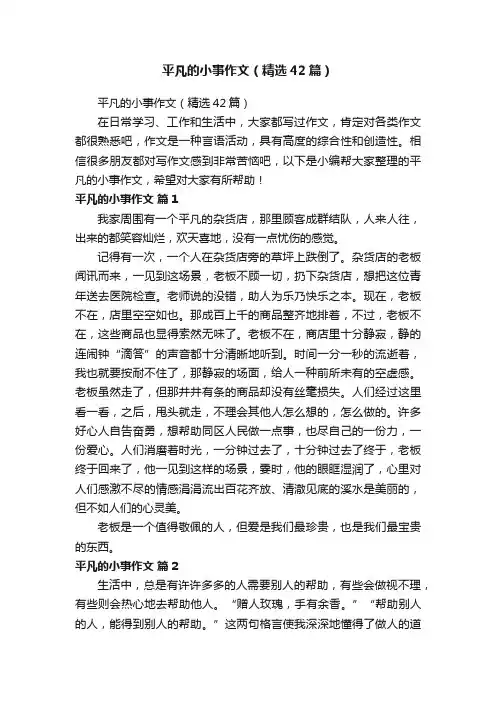 平凡的小事作文（精选42篇）

平凡的小事作文（精选42篇）

在日常学习、工作和生活中，大家都写过作文，肯定对各类作文都很熟悉吧，作文是一种言语活动，具有高度的综合性和创造性。相信很多朋友都对写作文感到非常苦恼吧，以下是小编帮大家整理的平凡的小事作文，希望对大家有所帮助！

平凡的小事作文 篇1

我家周围有一个平凡的杂货店，那里顾客成群结队，人来人往，出来的都笑容灿烂，欢天喜地，没有一点忧伤的感觉。

记得有一次，一个人在杂货店旁的草坪上跌倒了。杂货店的老板闻讯而来，一见到这场景，老板不顾一切，扔下杂货店，想把这位青年送去医院检查。老师说的没错，助人为乐乃快乐之本。现在，老板不在，店里空空如也。那成百上千的商品整齐地排着，不过，老板不在，这些商品也显得索然无味了。老板不在，商店里十分静寂，静的连闹钟“滴答”的声音都十分清晰地听到。时间一分一秒的流逝着，我也就要按耐不住了，那静寂的场面，给人一种前所未有的空虚感。老板虽然走了，但那井井有条的商品却没有丝毫损失。人们经过这里看一看，之后，甩头就走，不理会其他人怎么想的，怎么做的。许多好心人自告奋勇，想帮助同区人民做一点事，也尽自己的一份力，一份爱心。人们消磨着时光，一分钟过去了，十分钟过去了终于，老板终于回来了，他一见到这样的场景，霎时，他的眼眶湿润了，心里对人们感激不尽的情感涓涓流出百花齐放、清澈见底的溪水是美丽的，但不如人们的心灵美。

老板是一个值得敬佩的人，但爱是我们最珍贵，也是我们最宝贵的东西。

平凡的小事作文 篇2

生活中，总是有许许多多的人需要别人的帮助，有些会做视不理，有些则会热心地去帮助他人。“赠人玫瑰，手有余香。”“帮助别人的人，能得到别人的帮助。”这两句格言使我深深地懂得了做人的道